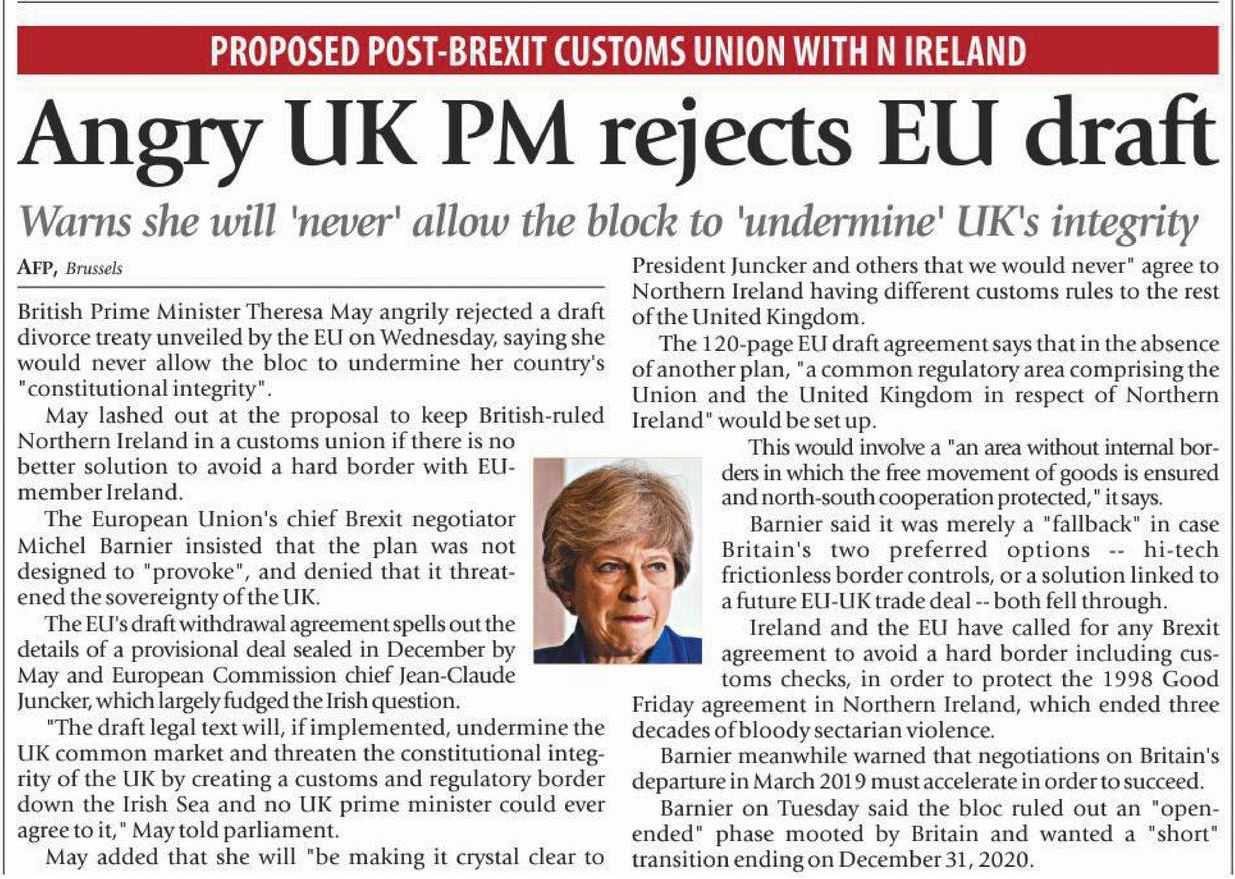 PROPOSED POST-BREXIT CUSTOMS UNION WITH N IRELAND

Angry UK PM rejects EU draft

Warns she will 'never' allow the block to 'undermine' UK's integrity

AFP, Brussels

British Prime Minister Theresa May angrily rejected a draft divorce treaty unveiled by the EU on Wednesday, saying she would never allow the bloc to undermine her country's "constitutional integrity".

May lashed out at the proposal to keep British-ruled Northern Ireland in a customs union if there is no better solution to avoid a hard border with EU-member Ireland.

The European Union's chief Brexit negotiator Michel Barnier insisted that the plan was not designed to "provoke", and denied that it threatened the sovereignty of the UK.

The EU's draft withdrawal agreement spells out the details of a provisional deal sealed in December by May and European Commission chief Jean-Claude Juncker, which largely fudged the Irish question.

"The draft legal text will, if implemented, undermine the UK common market and threaten the constitutional integrity of the UK by creating a customs and regulatory border down the Irish Sea and no UK prime minister could ever agree to it," May told parliament.

May added that she will "be making it crystal clear to President Juncker and others that we would never" agree to Northern Ireland having different customs rules to the rest of the United Kingdom.

The 120-page EU draft agreement says that in the absence of another plan, "a common regulatory area comprising the Union and the United Kingdom in respect of Northern Ireland" would be set up.

This would involve a "an area without internal borders in which the free movement of goods is ensured and north-south cooperation protected," it says.

Barnier said it was merely a "fallback" in case Britain's two preferred options -- hi-tech frictionless border controls, or a solution linked to a future EU-UK trade deal -- both fell through.

Ireland and the EU have called for any Brexit agreement to avoid a hard border including customs checks, in order to protect the 1998 Good Friday agreement in Northern Ireland, which ended three decades of bloody sectarian violence.

Barnier meanwhile warned that negotiations on Britain's departure in March 2019 must accelerate in order to succeed.

Barnier on Tuesday said the bloc ruled out an "open-ended" phase mooted by Britain and wanted a "short" transition ending on December 31, 2020.